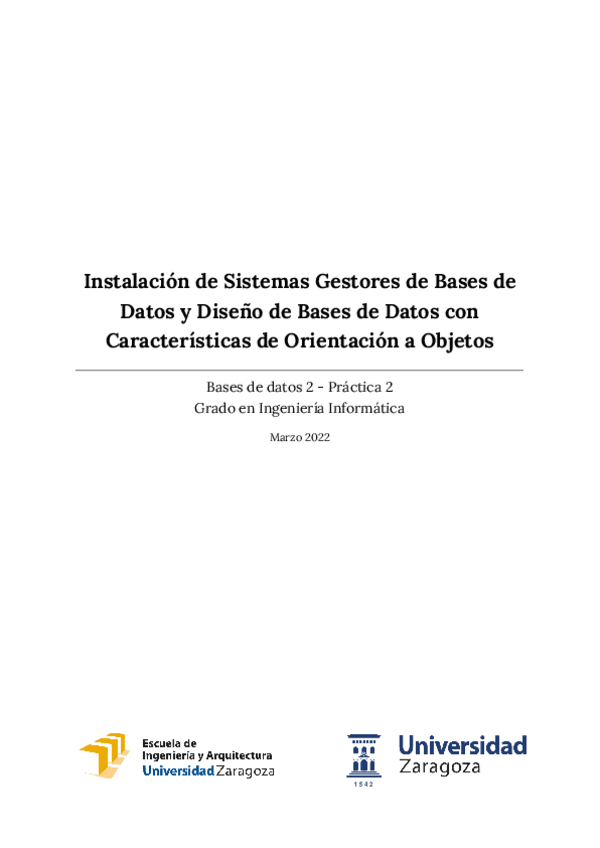 Instalación de Sistemas Gestores de Bases de Datos y Diseño de Bases de Datos con Características de Orientación a Objetos

Bases de datos 2 - Práctica 2
Grado en Ingeniería Informática

Marzo 2022

Escuela de
Ingeniería y Arquitectura
Universidad Zaragoza

1542

Universidad
Zaragoza